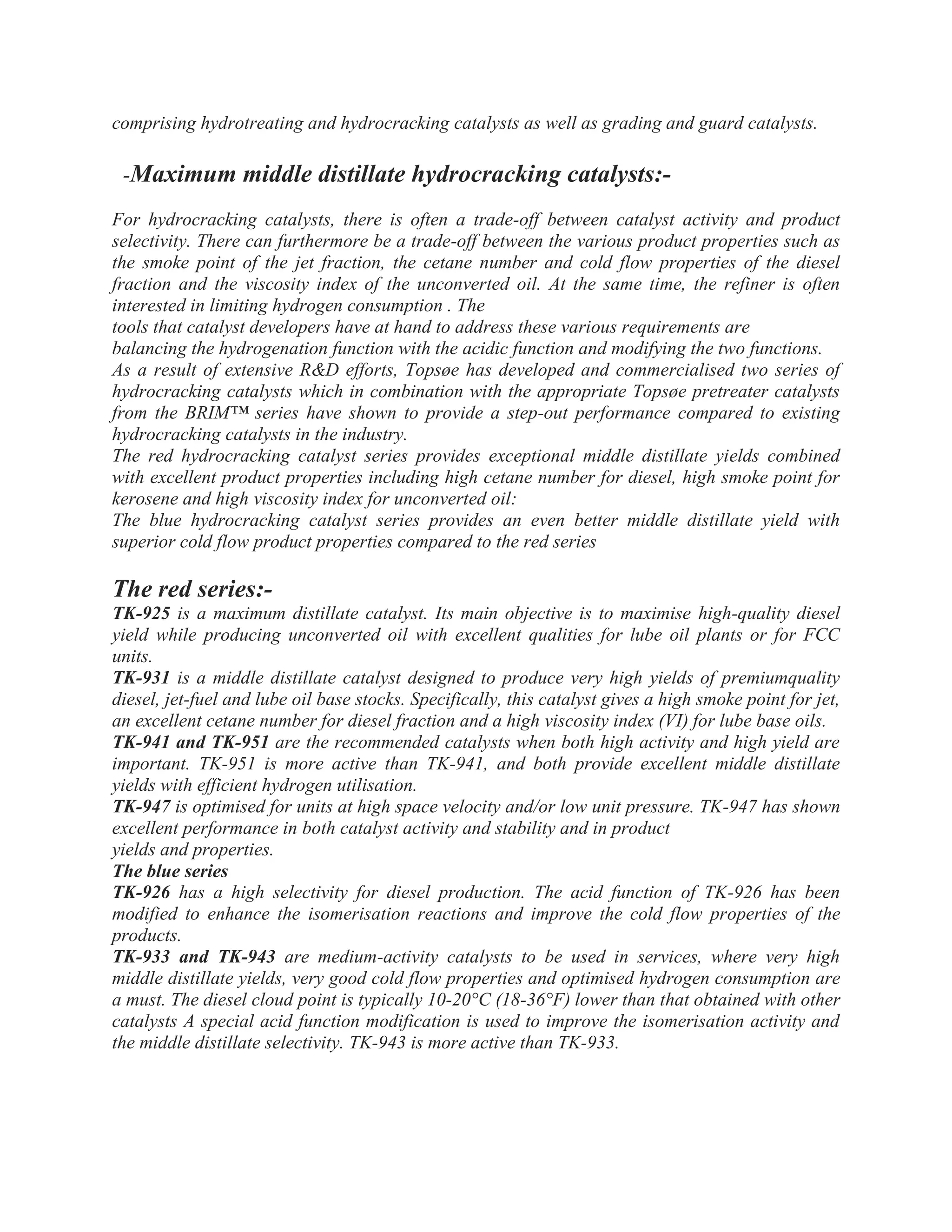 comprising hydrotreating and hydrocracking catalysts as well as grading and guard catalysts.

-Maximum middle distillate hydrocracking catalysts:-

For hydrocracking catalysts, there is often a trade-off between catalyst activity and product selectivity. There can furthermore be a trade-off between the various product properties such as the smoke point of the jet fraction, the cetane number and cold flow properties of the diesel fraction and the viscosity index of the unconverted oil. At the same time, the refiner is often interested in limiting hydrogen consumption . The
tools that catalyst developers have at hand to address these various requirements are
balancing the hydrogenation function with the acidic function and modifying the two functions.
As a result of extensive R&D efforts, Topsøe has developed and commercialised two series of hydrocracking catalysts which in combination with the appropriate Topsøe pretreater catalysts from the BRIM™ series have shown to provide a step-out performance compared to existing hydrocracking catalysts in the industry.
The red hydrocracking catalyst series provides exceptional middle distillate yields combined with excellent product properties including high cetane number for diesel, high smoke point for kerosene and high viscosity index for unconverted oil:
The blue hydrocracking catalyst series provides an even better middle distillate yield with superior cold flow product properties compared to the red series

The red series:-
TK-925 is a maximum distillate catalyst. Its main objective is to maximise high-quality diesel yield while producing unconverted oil with excellent qualities for lube oil plants or for FCC units.
TK-931 is a middle distillate catalyst designed to produce very high yields of premiumquality diesel, jet-fuel and lube oil base stocks. Specifically, this catalyst gives a high smoke point for jet, an excellent cetane number for diesel fraction and a high viscosity index (VI) for lube base oils.
TK-941 and TK-951 are the recommended catalysts when both high activity and high yield are important. TK-951 is more active than TK-941, and both provide excellent middle distillate yields with efficient hydrogen utilisation.
TK-947 is optimised for units at high space velocity and/or low unit pressure. TK-947 has shown excellent performance in both catalyst activity and stability and in product
yields and properties.
The blue series
TK-926 has a high selectivity for diesel production. The acid function of TK-926 has been modified to enhance the isomerisation reactions and improve the cold flow properties of the products.
TK-933 and TK-943 are medium-activity catalysts to be used in services, where very high middle distillate yields, very good cold flow properties and optimised hydrogen consumption are a must. The diesel cloud point is typically 10-20°C (18-36°F) lower than that obtained with other catalysts A special acid function modification is used to improve the isomerisation activity and the middle distillate selectivity. TK-943 is more active than TK-933.